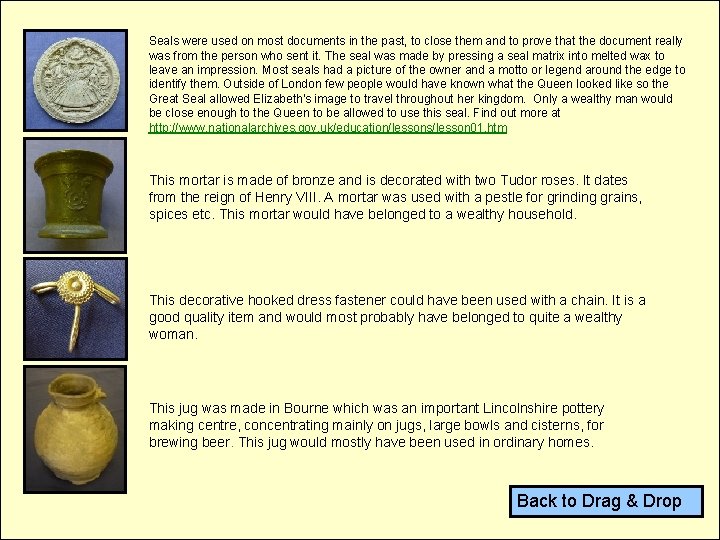 Seals were used on most documents in the past, to close them and to prove that the document really was from the person who sent it. The seal was made by pressing a seal matrix into melted wax to leave an impression. Most seals had a picture of the owner and a motto or legend around the edge to identify them. Outside of London few people would have known what the Queen looked like so the Great Seal allowed Elizabeth's image to travel throughout her kingdom. Only a wealthy man would be close enough to the Queen to be allowed to use this seal. Find out more at http://www.nationalarchives.gov.uk/education/lessons/lesson01.htm

This mortar is made of bronze and is decorated with two Tudor roses. It dates from the reign of Henry VIII. A mortar was used with a pestle for grinding grains, spices etc. This mortar would have belonged to a wealthy household.

This decorative hooked dress fastener could have been used with a chain. It is a good quality item and would most probably have belonged to quite a wealthy woman.

This jug was made in Bourne which was an important Lincolnshire pottery making centre, concentrating mainly on jugs, large bowls and cisterns, for brewing beer. This jug would mostly have been used in ordinary homes.

Back to Drag & Drop